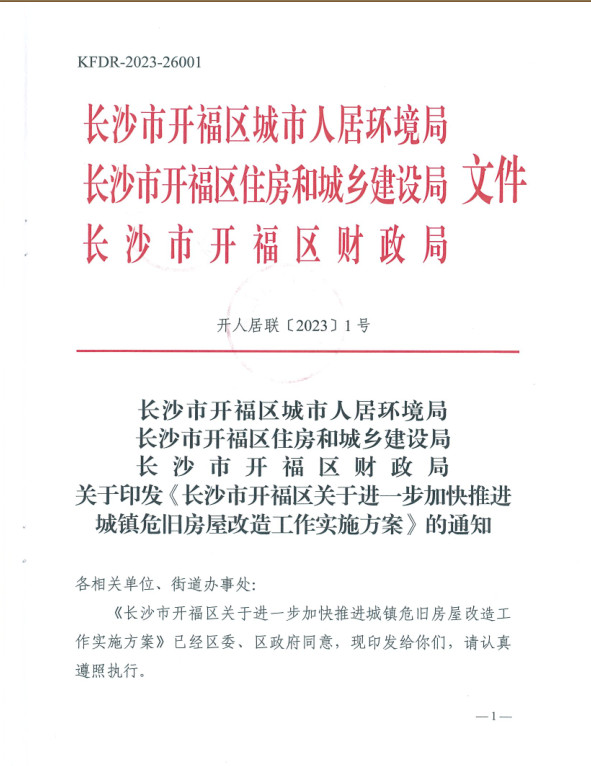 KFDR-2023-26001

长沙市开福区城市人居环境局
长沙市开福区住房和城乡建设局 文件
长沙市开福区财政局

开人居联〔2023〕1号

长沙市开福区城市人居环境局
长沙市开福区住房和城乡建设局
长沙市开福区财政局
关于印发《长沙市开福区关于进一步加快推进城镇危旧房屋改造工作实施方案》的通知

各相关单位、街道办事处:

《长沙市开福区关于进一步加快推进城镇危旧房屋改造工作实施方案》已经区委、区政府同意，现印发给你们，请认真遵照执行。

—1—